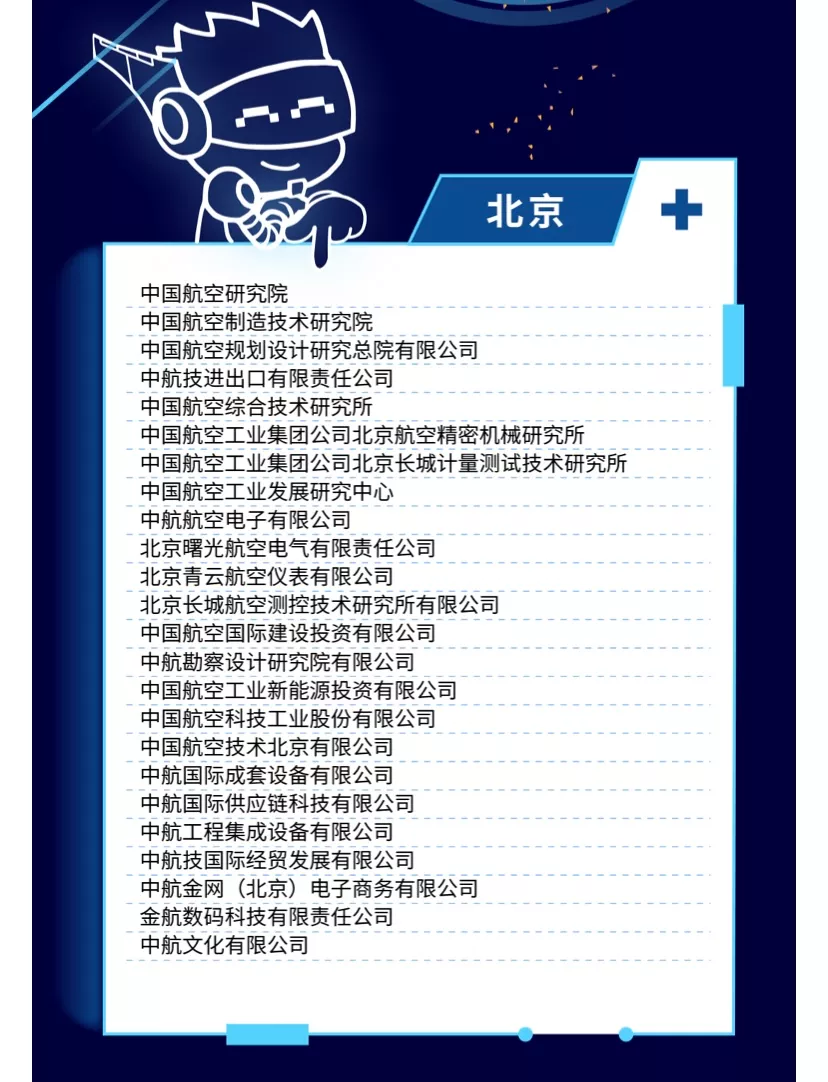 北京

中国航空研究院
中国航空制造技术研究院
中国航空规划设计研究总院有限公司
中航技进出口有限责任公司
中国航空综合技术研究所
中国航空工业集团公司北京航空精密机械研究所
中国航空工业集团公司北京长城计量测试技术研究所
中国航空工业发展研究中心
中航航空电子有限公司
北京曙光航空电气有限责任公司
北京青云航空仪表有限公司
北京长城航空测控技术研究所有限公司
中国航空国际建设投资有限公司
中航勘察设计研究院有限公司
中国航空工业新能源投资有限公司
中国航空科技工业股份有限公司
中国航空技术北京有限公司
中航国际成套设备有限公司
中航国际供应链科技有限公司
中航工程集成设备有限公司
中航技国际经贸发展有限公司
中航金网（北京）电子商务有限公司
金航数码科技有限责任公司
中航文化有限公司